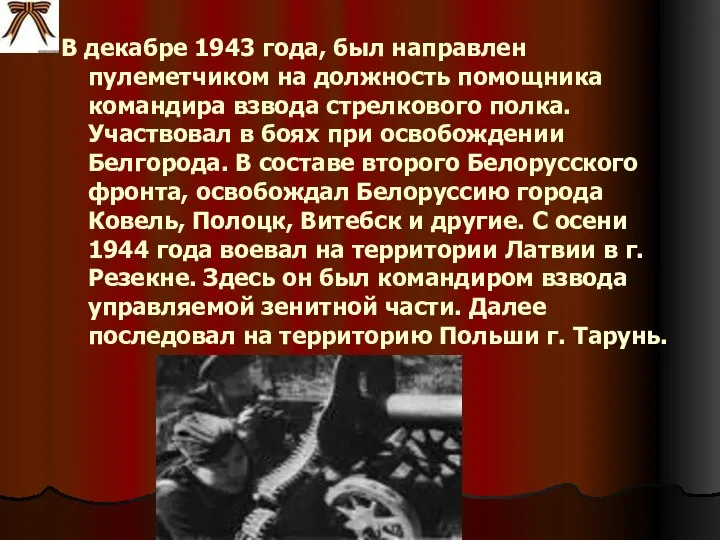 В декабре 1943 года, был направлен пулеметчиком на должность помощника командира взвода стрелкового полка. Участвовал в боях при освобождении Белгорода. В составе второго Белорусского фронта, освобождал Белоруссию города Ковель, Полоцк, Витебск и другие. С осени 1944 года воевал на территории Латвии в г. Резекне. Здесь он был командиром взвода управляемой зенитной части. Далее последовал на территорию Польши г. Тарунь.